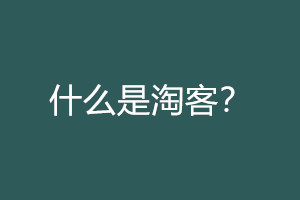 什么是淘客?